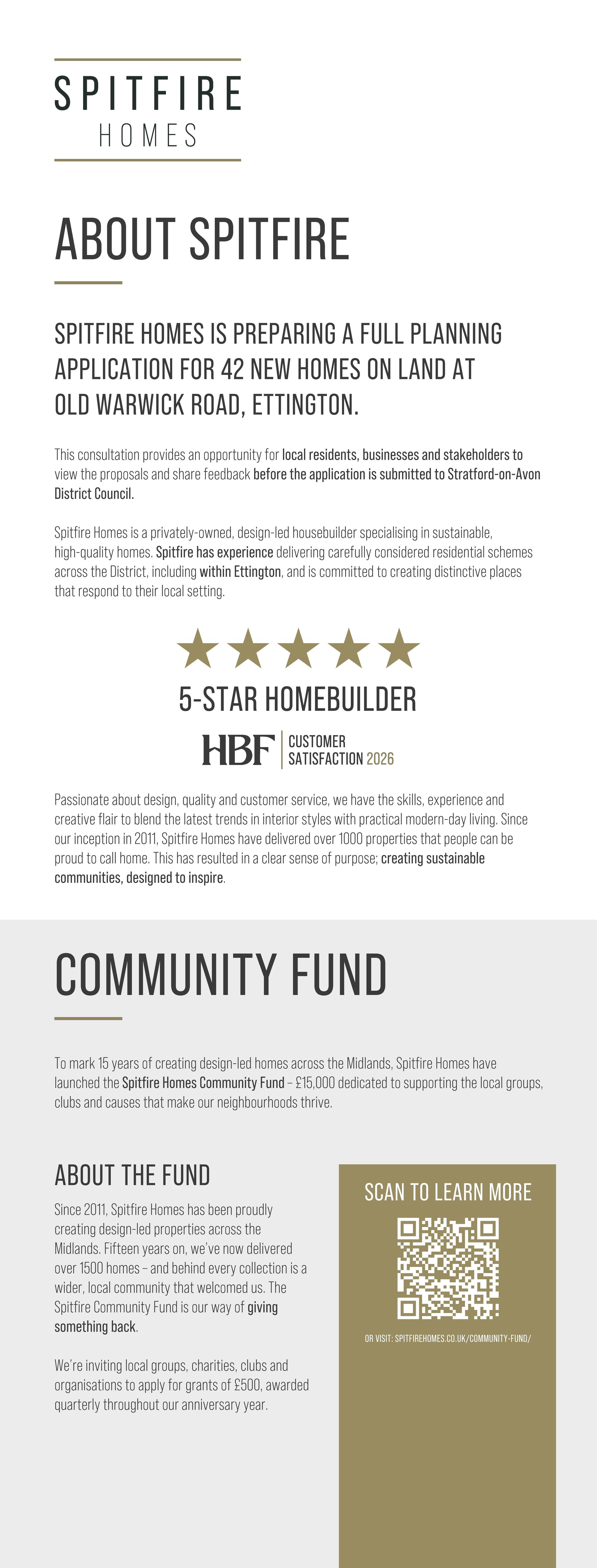 SPITFIRE
HOMES

ABOUT SPITFIRE

SPITFIRE HOMES IS PREPARING A FULL PLANNING APPLICATION FOR 42 NEW HOMES ON LAND AT OLD WARWICK ROAD, ETTINGTON.

This consultation provides an opportunity for local residents, businesses and stakeholders to view the proposals and share feedback before the application is submitted to Stratford-on-Avon District Council.

Spitfire Homes is a privately-owned, design-led housebuilder specialising in sustainable, high-quality homes. Spitfire has experience delivering carefully considered residential schemes across the District, including within Ettington, and is committed to creating distinctive places that respond to their local setting.

5-STAR HOMEBUILDER

HBF CUSTOMER SATISFACTION 2026

Passionate about design, quality and customer service, we have the skills, experience and creative flair to blend the latest trends in interior styles with practical modern-day living. Since our inception in 2011, Spitfire Homes have delivered over 1000 properties that people can be proud to call home. This has resulted in a clear sense of purpose; creating sustainable communities, designed to inspire.

COMMUNITY FUND

To mark 15 years of creating design-led homes across the Midlands, Spitfire Homes have launched the Spitfire Homes Community Fund – £15,000 dedicated to supporting the local groups, clubs and causes that make our neighbourhoods thrive.

ABOUT THE FUND

Since 2011, Spitfire Homes has been proudly creating design-led properties across the Midlands. Fifteen years on, we've now delivered over 1500 homes – and behind every collection is a wider, local community that welcomed us. The Spitfire Community Fund is our way of giving something back.

We're inviting local groups, charities, clubs and organisations to apply for grants of £500, awarded quarterly throughout our anniversary year.

SCAN TO LEARN MORE

OR VISIT: SPITFIREHOMES.CO.UK/COMMUNITY-FUND/